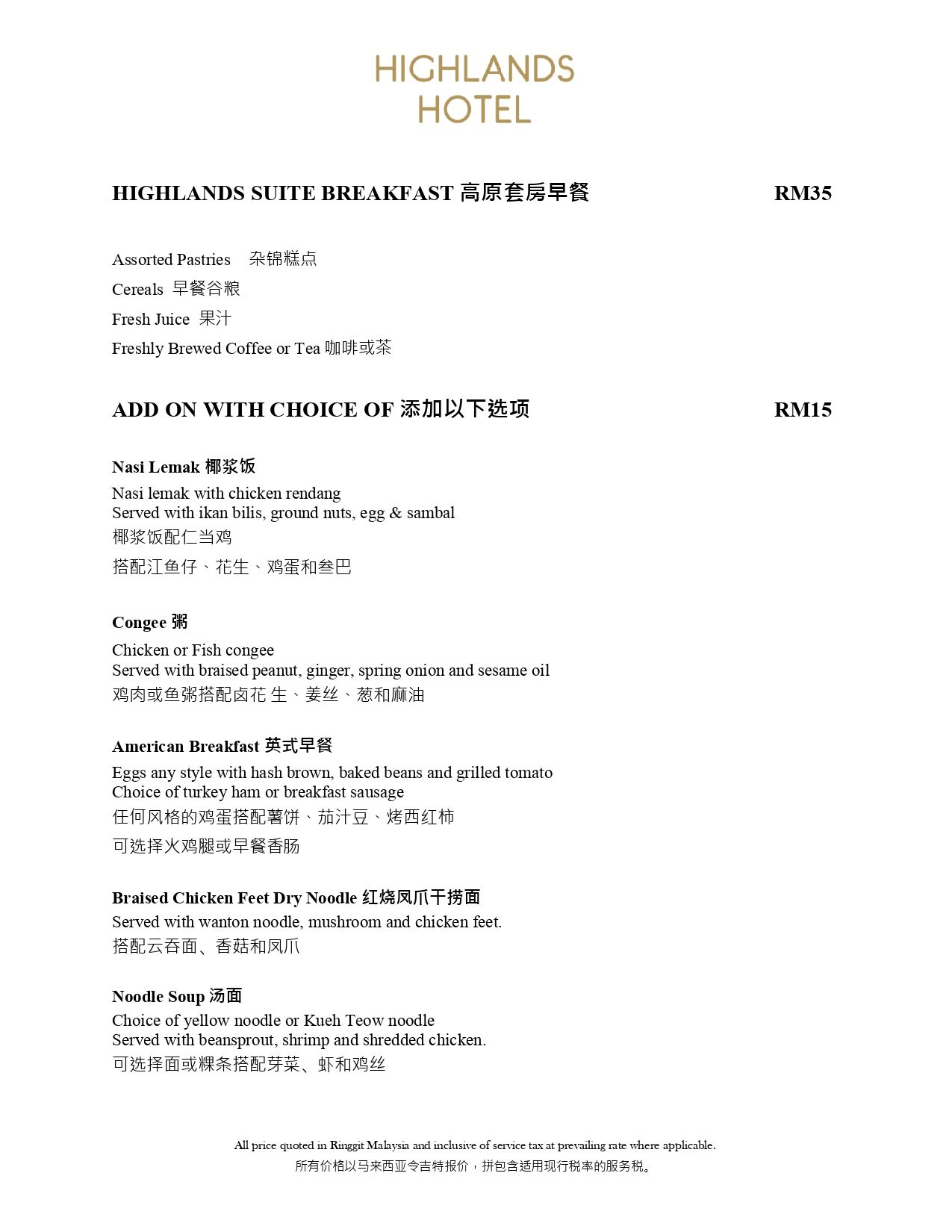 HIGHLANDS HOTEL

HIGHLANDS SUITE BREAKFAST 高原套房早餐 RM35

Assorted Pastries 杂锦糕点
Cereals 早餐谷粮
Fresh Juice 果汁
Freshly Brewed Coffee or Tea 咖啡或茶

ADD ON WITH CHOICE OF 添加以下选项 RM15

Nasi Lemak 椰浆饭
Nasi lemak with chicken rendang
Served with ikan bilis, ground nuts, egg & sambal
椰浆饭配仁当鸡
搭配江鱼仔、花生、鸡蛋和叁巴

Congee 粥
Chicken or Fish congee
Served with braised peanut, ginger, spring onion and sesame oil
鸡肉或鱼粥搭配卤花 生、姜丝、葱和麻油

American Breakfast 英式早餐
Eggs any style with hash brown, baked beans and grilled tomato
Choice of turkey ham or breakfast sausage
任何风格的鸡蛋搭配薯饼、茄汁豆、烤西红柿
可选择火鸡腿或早餐香肠

Braised Chicken Feet Dry Noodle 红烧凤爪干捞面
Served with wanton noodle, mushroom and chicken feet.
搭配云吞面、香菇和凤爪

Noodle Soup 汤面
Choice of yellow noodle or Kueh Teow noodle
Served with beansprout, shrimp and shredded chicken.
可选择面或粿条搭配芽菜、虾和鸡丝

All price quoted in Ringgit Malaysia and inclusive of service tax at prevailing rate where applicable.
所有价格以马来西亚令吉特报价，拼包含适用现行税率的服务税。